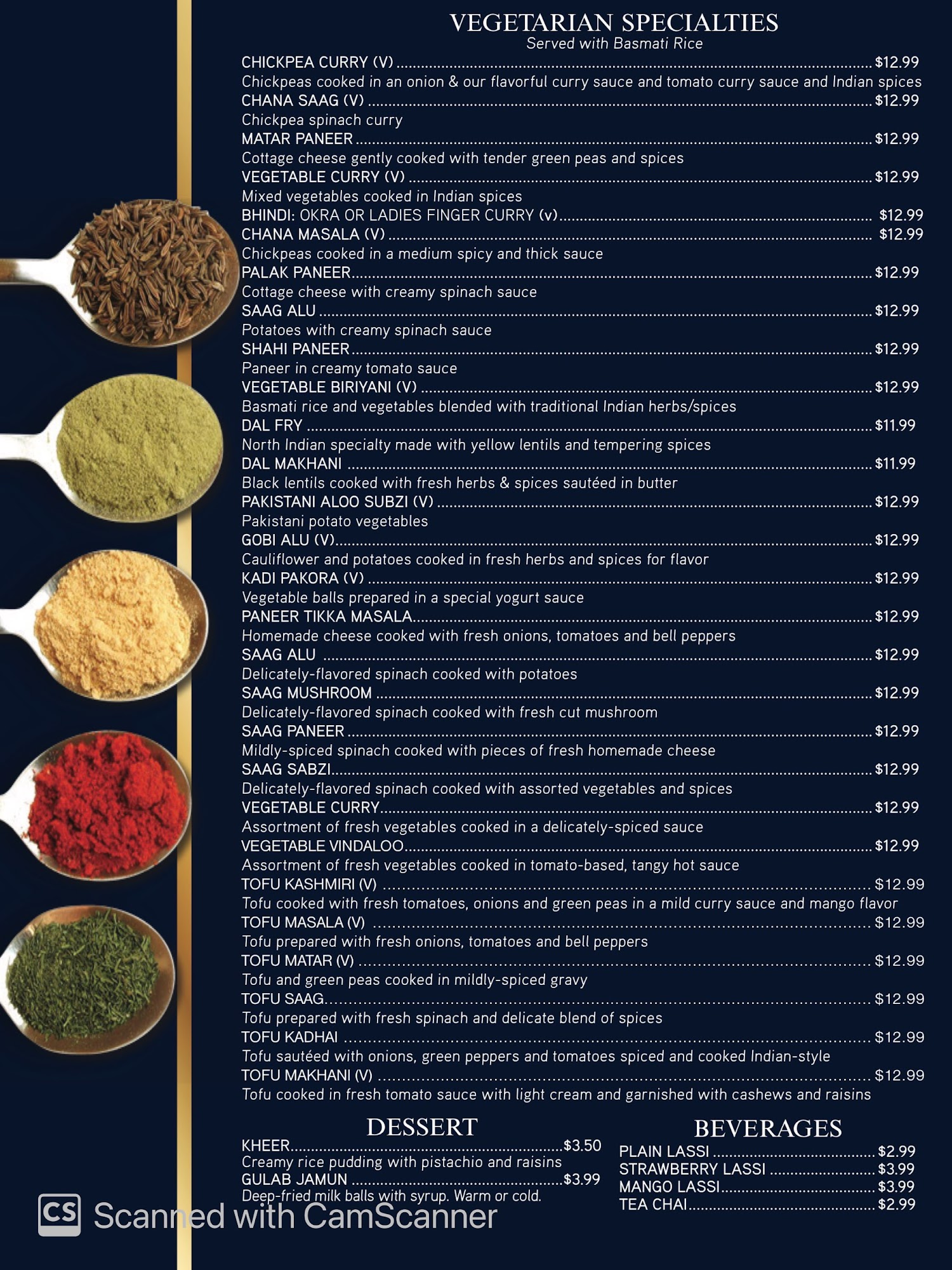 VEGETARIAN SPECIALTIES
Served with Basmati Rice

CHICKPEA CURRY (V) $12.99
Chickpeas cooked in an onion & our flavorful curry sauce and tomato curry sauce and Indian spices
CHANA SAAG (V) $12.99
Chickpea spinach curry
MATAR PANEER $12.99
Cottage cheese gently cooked with tender green peas and spices
VEGETABLE CURRY (V) $12.99
Mixed vegetables cooked in Indian spices
BHINDI: OKRA OR LADIES FINGER CURRY (v) $12.99
CHANA MASALA (V) $12.99
Chickpeas cooked in a medium spicy and thick sauce
PALAK PANEER $12.99
Cottage cheese with creamy spinach sauce
SAAG ALU $12.99
Potatoes with creamy spinach sauce
SHAHI PANEER $12.99
Paneer in creamy tomato sauce
VEGETABLE BIRIYANI (V) $12.99
Basmati rice and vegetables blended with traditional Indian herbs/spices
DAL FRY $11.99
North Indian specialty made with yellow lentils and tempering spices
DAL MAKHANI $11.99
Black lentils cooked with fresh herbs & spices sautéed in butter
PAKISTANI ALOO SUBZI (V) $12.99
Pakistani potato vegetables
GOBI ALU (V) $12.99
Cauliflower and potatoes cooked in fresh herbs and spices for flavor
KADI PAKORA (V) $12.99
Vegetable balls prepared in a special yogurt sauce
PANEER TIKKA MASALA $12.99
Homemade cheese cooked with fresh onions, tomatoes and bell peppers
SAAG ALU $12.99
Delicately-flavored spinach cooked with potatoes
SAAG MUSHROOM $12.99
Delicately-flavored spinach cooked with fresh cut mushroom
SAAG PANEER $12.99
Mildly-spiced spinach cooked with pieces of fresh homemade cheese
SAAG SABZI $12.99
Delicately-flavored spinach cooked with assorted vegetables and spices
VEGETABLE CURRY $12.99
Assortment of fresh vegetables cooked in a delicately-spiced sauce
VEGETABLE VINDALOO $12.99
Assortment of fresh vegetables cooked in tomato-based, tangy hot sauce
TOFU KASHMIRI (V) $12.99
Tofu cooked with fresh tomatoes, onions and green peas in a mild curry sauce and mango flavor
TOFU MASALA (V) $12.99
Tofu prepared with fresh onions, tomatoes and bell peppers
TOFU MATAR (V) $12.99
Tofu and green peas cooked in mildly-spiced gravy
TOFU SAAG $12.99
Tofu prepared with fresh spinach and delicate blend of spices
TOFU KADHAI $12.99
Tofu sautéed with onions, green peppers and tomatoes spiced and cooked Indian-style
TOFU MAKHANI (V) $12.99
Tofu cooked in fresh tomato sauce with light cream and garnished with cashews and raisins

DESSERT
KHEER $3.50
Creamy rice pudding with pistachio and raisins
GULAB JAMUN $3.99
Deep-fried milk balls with syrup. Warm or cold.

BEVERAGES
PLAIN LASSI $2.99
STRAWBERRY LASSI $3.99
MANGO LASSI $3.99
TEA CHAI $2.99

CS Scanned with CamScanner